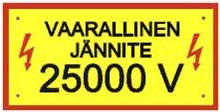 VAARALLINEN
JÄNNITE
25000 V